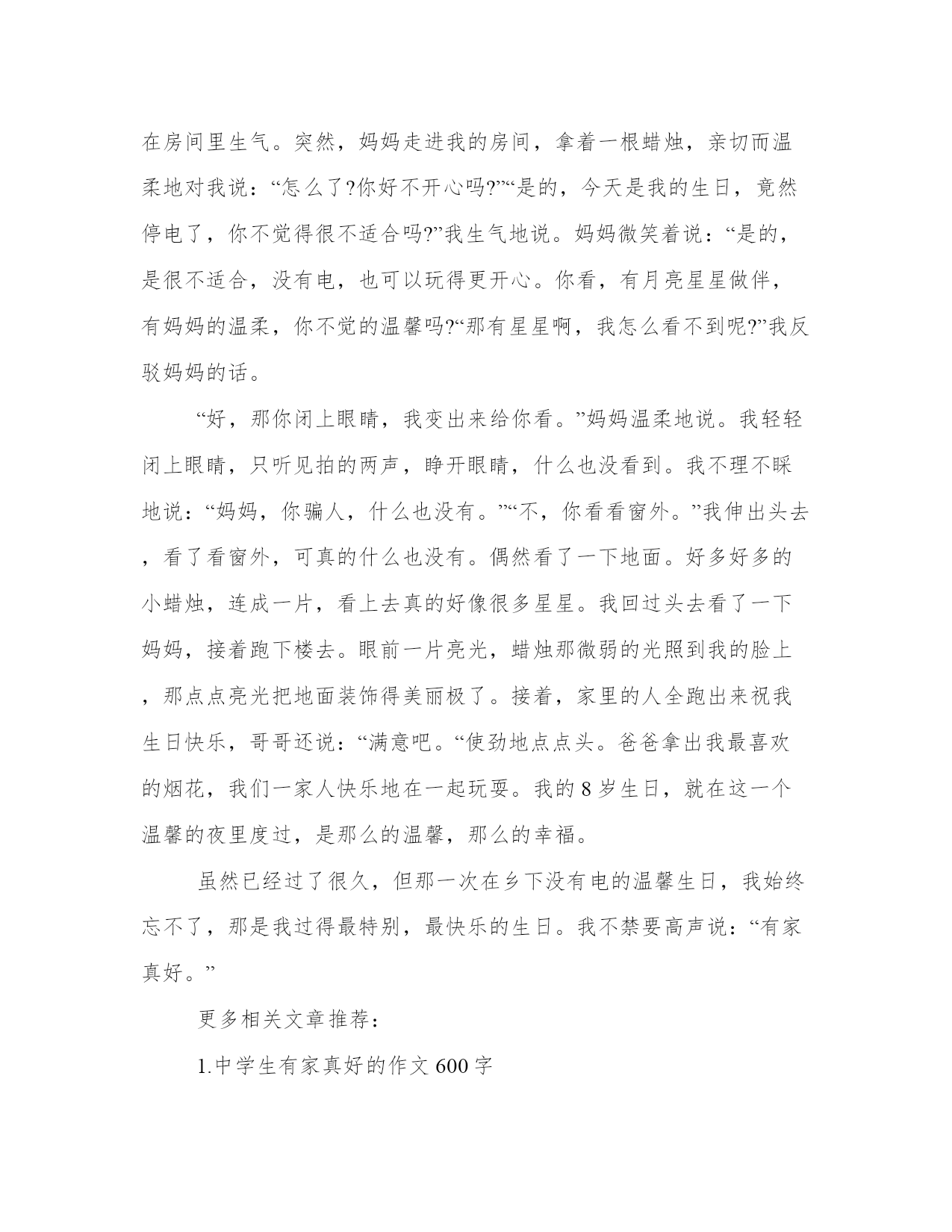 在房间里生气。突然，妈妈走进我的房间，拿着一根蜡烛，亲切而温柔地对我说：“怎么了?你好不开心吗?”“是的，今天是我的生日，竟然停电了，你不觉得很不适合吗?”我生气地说。妈妈微笑着说：“是的，是很不适合，没有电，也可以玩得更开心。你看，有月亮星星做伴，有妈妈的温柔，你不觉的温馨吗?“那有星星啊，我怎么看不到呢?”我反驳妈妈的话。

“好，那你闭上眼睛，我变出来给你看。”妈妈温柔地说。我轻轻闭上眼睛，只听见拍的两声，睁开眼睛，什么也没看到。我不理不睬地说：“妈妈，你骗人，什么也没有。”“不，你看看窗外。”我伸出头去，看了看窗外，可真的什么也没有。偶然看了一下地面。好多好多的小蜡烛，连成一片，看上去真的好像很多星星。我回过头去看了一下妈妈，接着跑下楼去。眼前一片亮光，蜡烛那微弱的光照到我的脸上，那点点亮光把地面装饰得美丽极了。接着，家里的人全跑出来祝我生日快乐，哥哥还说：“满意吧。“使劲地点点头。爸爸拿出我最喜欢的烟花，我们一家人快乐地在一起玩耍。我的 8 岁生日，就在这一个温馨的夜里度过，是那么的温馨，那么的幸福。

虽然已经过了很久，但那一次在乡下没有电的温馨生日，我始终忘不了，那是我过得最特别，最快乐的生日。我不禁要高声说：“有家真好。”

更多相关文章推荐：

1.中学生有家真好的作文 600 字